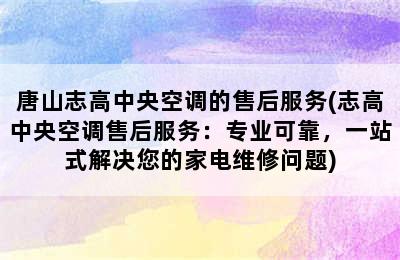 唐山志高中央空调的售后服务(志高中央空调售后服务：专业可靠，一站式解决您的家电维修问题)